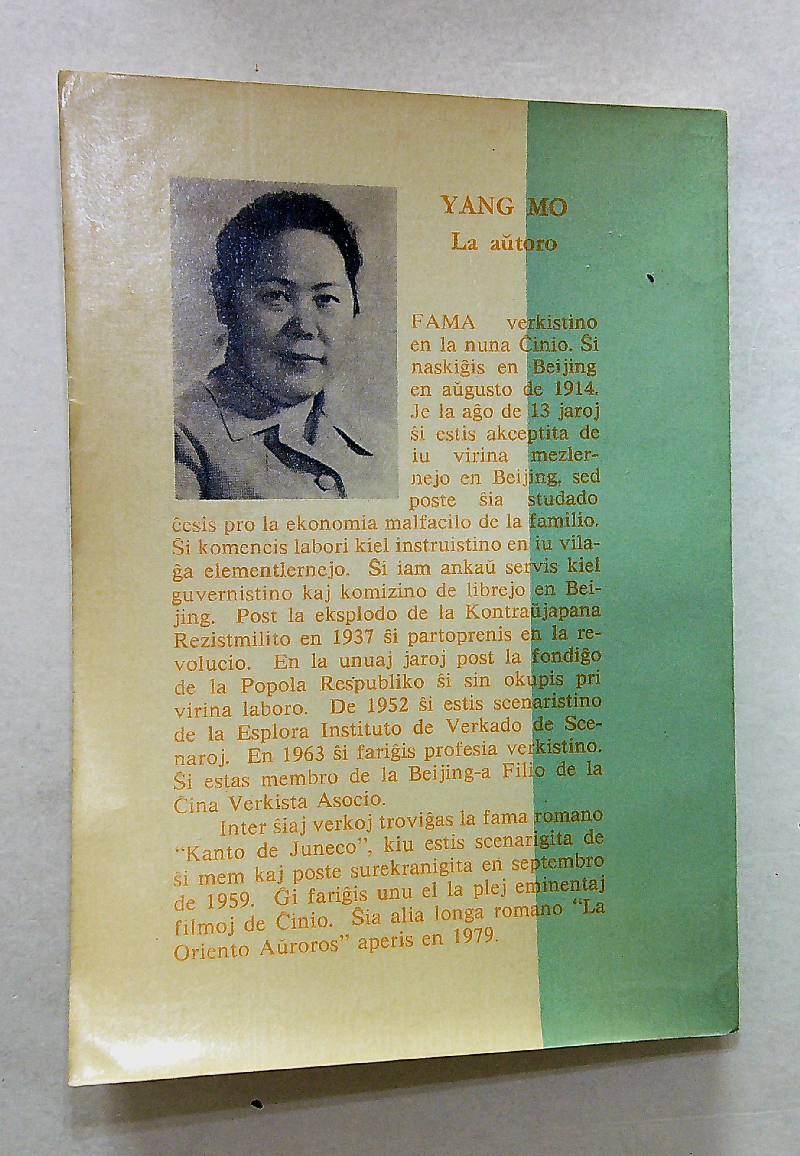 YANG MO
La aŭtoro

FAMA verkistino en la nuna Ĉinio. Ŝi naskiĝis en Beijing en aŭgusto de 1914. Je la aĝo de 13 jaroj ŝi estis akceptita de iu virina mezlernejo en Beijing, sed poste ŝia studado ĉesis pro la ekonomia malfacilo de la familio. Ŝi komencis labori kiel instruistino en iu vilaĝa elementlernejo. Ŝi iam ankaŭ servis kiel guvernistino kaj komizino de librejo en Beijing. Post la eksplodo de la Kontraŭjapana Rezistmilito en 1937 ŝi partoprenis en la revolucio. En la unuaj jaroj post la fondiĝo de la Popola Respubliko ŝi sin okupis pri virina laboro. De 1952 ŝi estis scenaristino de la Esplora Instituto de Verkado de Scenaroj. En 1963 ŝi fariĝis profesia verkistino. Ŝi estas membro de la Beijing-a Filio de la Ĉina Verkista Asocio.

Inter ŝiaj verkoj troviĝas la fama romano "Kanto de Juneco", kiu estis scenarigita de ŝi mem kaj poste surekranigita en septembro de 1959. Ĝi fariĝis unu el la plej eminentaj filmoj de Ĉinio. Ŝia alia longa romano "La Oriento Aŭroros" aperis en 1979.